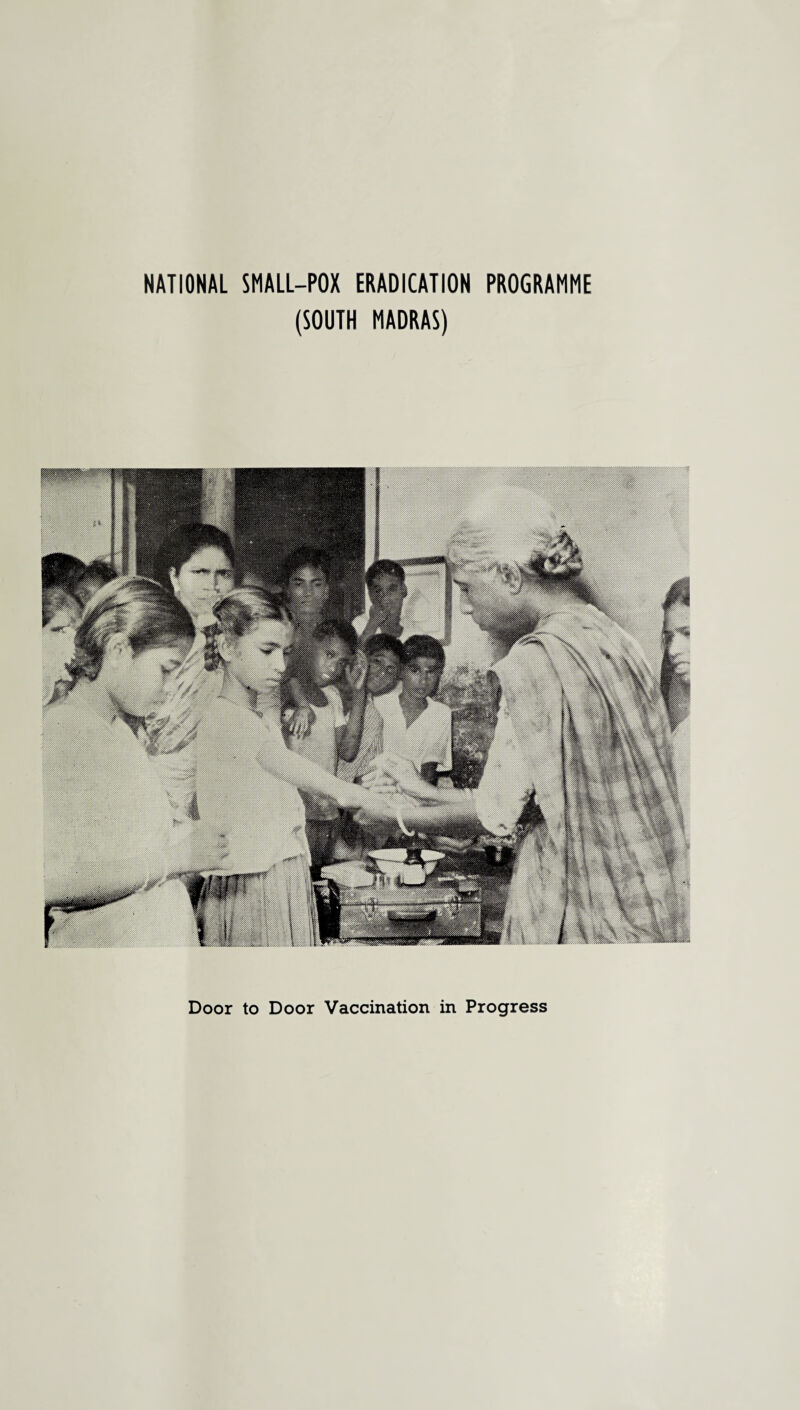 NATIONAL SMALL-POX ERADICATION PROGRAMME
(SOUTH MADRAS)

Door to Door Vaccination in Progress